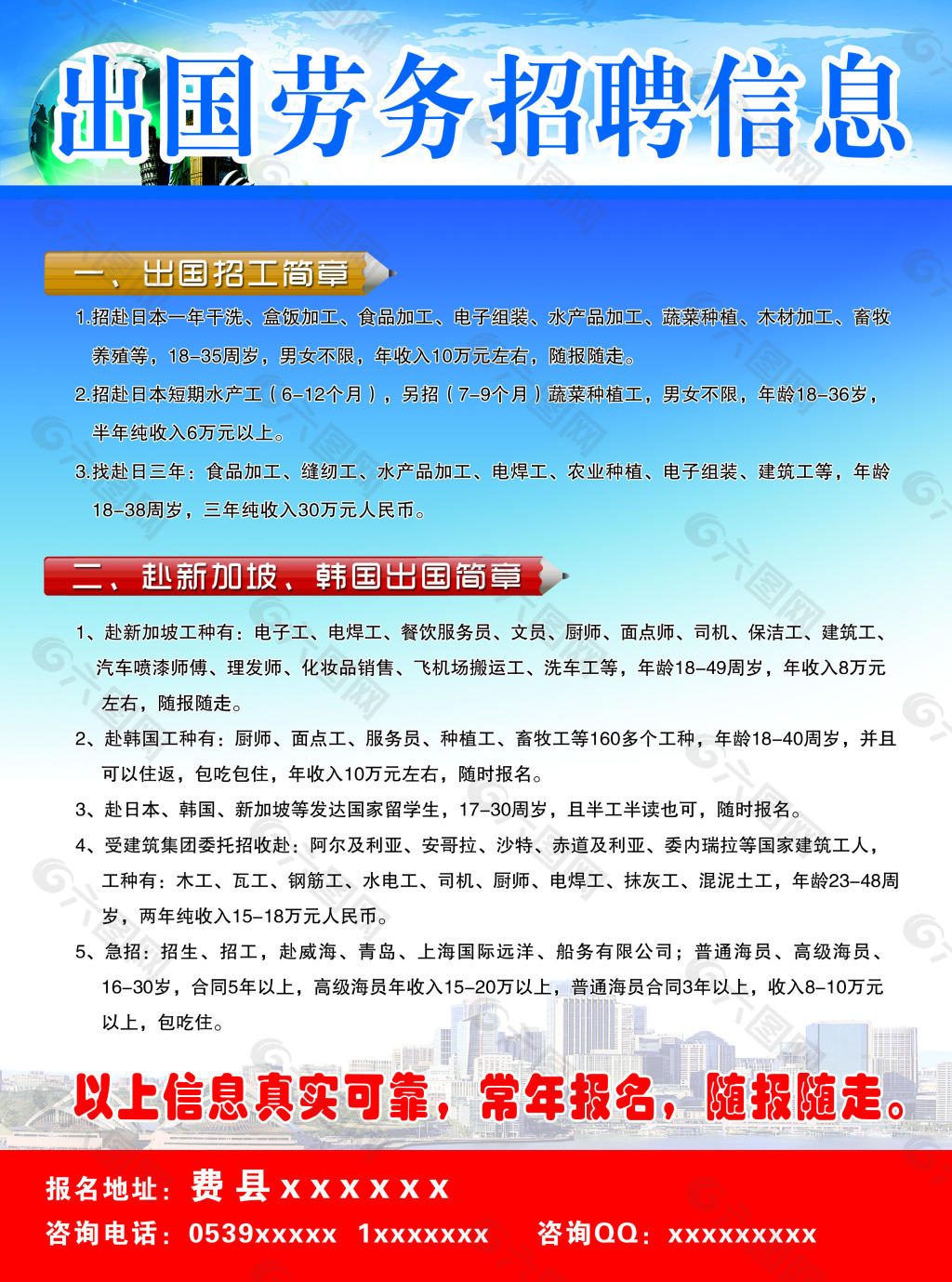 出国劳务招聘信息

一、出国招工简章

1.招赴日本一年干洗、盒饭加工、食品加工、电子组装、水产品加工、蔬菜种植、木材加工、畜牧养殖等，18-35周岁，男女不限，年收入10万元左右，随报随走。

2.招赴日本短期水产工（6-12个月），另招（7-9个月）蔬菜种植工，男女不限，年龄18-36岁，半年纯收入6万元以上。

3.找赴日三年：食品加工、缝纫工、水产品加工、电焊工、农业种植、电子组装、建筑工等，年龄18-38周岁，三年纯收入30万元人民币。

二、赴新加坡、韩国出国简章

1、赴新加坡工种有：电子工、电焊工、餐饮服务员、文员、厨师、面点师、司机、保洁工、建筑工、汽车喷漆师傅、理发师、化妆品销售、飞机场搬运工、洗车工等，年龄18-49周岁，年收入8万元左右，随报随走。

2、赴韩国工种有：厨师、面点工、服务员、种植工、畜牧工等160多个工种，年龄18-40周岁，并且可以往返，包吃包住，年收入10万元左右，随时报名。

3、赴日本、韩国、新加坡等发达国家留学生，17-30周岁，且半工半读也可，随时报名。

4、受建筑集团委托招收赴：阿尔及利亚、安哥拉、沙特、赤道及利亚、委内瑞拉等国家建筑工人，工种有：木工、瓦工、钢筋工、水电工、司机、厨师、电焊工、抹灰工、混泥土工，年龄23-48周岁，两年纯收入15-18万元人民币。

5、急招：招生、招工，赴威海、青岛、上海国际远洋、船务有限公司；普通海员、高级海员、16-30岁，合同5年以上，高级海员年收入15-20万以上，普通海员合同3年以上，收入8-10万元以上，包吃住。

以上信息真实可靠，常年报名，随报随走。

报名地址：费县xxxxxx
咨询电话：0539xxxxx 1xxxxxxx 咨询QQ：xxxxxxxxx